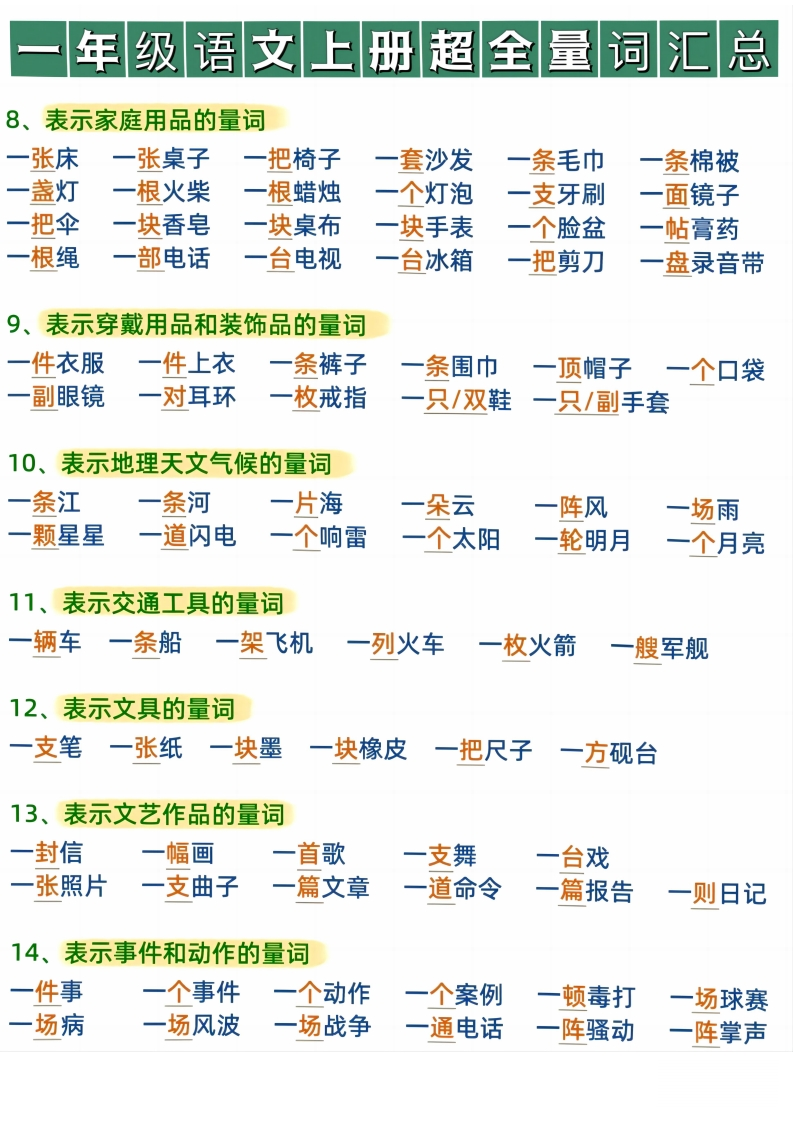 一年级语文上册超全量词汇总

8、表示家庭用品的量词

一张床 一张桌子 一把椅子 一套沙发 一条毛巾 一条棉被
一盏灯 一根火柴 一根蜡烛 一个灯泡 一支牙刷 一面镜子
一把伞 一块香皂 一块桌布 一块手表 一个脸盆 一帖膏药
一根绳 一部电话 一台电视 一台冰箱 一把剪刀 一盘录音带

9、表示穿戴用品和装饰品的量词

一件衣服 一件上衣 一条裤子 一条围巾 一顶帽子 一个口袋
一副眼镜 一对耳环 一枚戒指 一只/双鞋 一只/副手套

10、表示地理天文气候的量词

一条江 一条河 一片海 一朵云 一阵风 一场雨
一颗星星 一道闪电 一个响雷 一个太阳 一轮明月 一个月亮

11、表示交通工具的量词

一辆车 一条船 一架飞机 一列火车 一枚火箭 一艘军舰

12、表示文具的量词

一支笔 一张纸 一块墨 一块橡皮 一把尺子 一方砚台

13、表示文艺作品的量词

一封信 一幅画 一首歌 一支舞 一台戏
一张照片 一支曲子 一篇文章 一道命令 一篇报告 一则日记

14、表示事件和动作的量词

一件事 一个事件 一个动作 一个案例 一顿毒打 一场球赛
一场病 一场风波 一场战争 一通电话 一阵骚动 一阵掌声